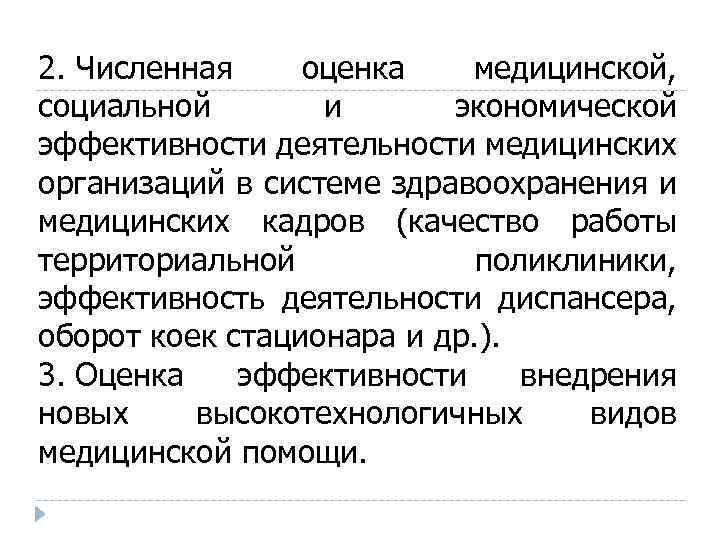 2. Численная оценка медицинской, социальной и экономической эффективности деятельности медицинских организаций в системе здравоохранения и медицинских кадров (качество работы территориальной поликлиники, эффективность деятельности диспансера, оборот коек стационара и др.).

3. Оценка эффективности внедрения новых высокотехнологичных видов медицинской помощи.